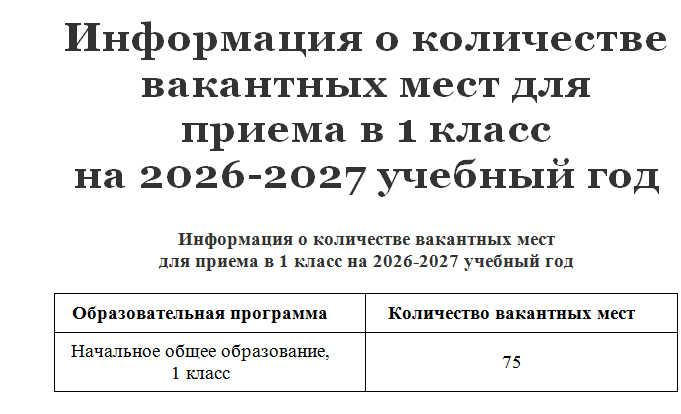 Информация о количестве вакантных мест для приема в 1 класс на 2026-2027 учебный год

Информация о количестве вакантных мест для приема в 1 класс на 2026-2027 учебный год

| Образовательная программа | Количество вакантных мест |
|---|---|
| Начальное общее образование, 1 класс | 75 |